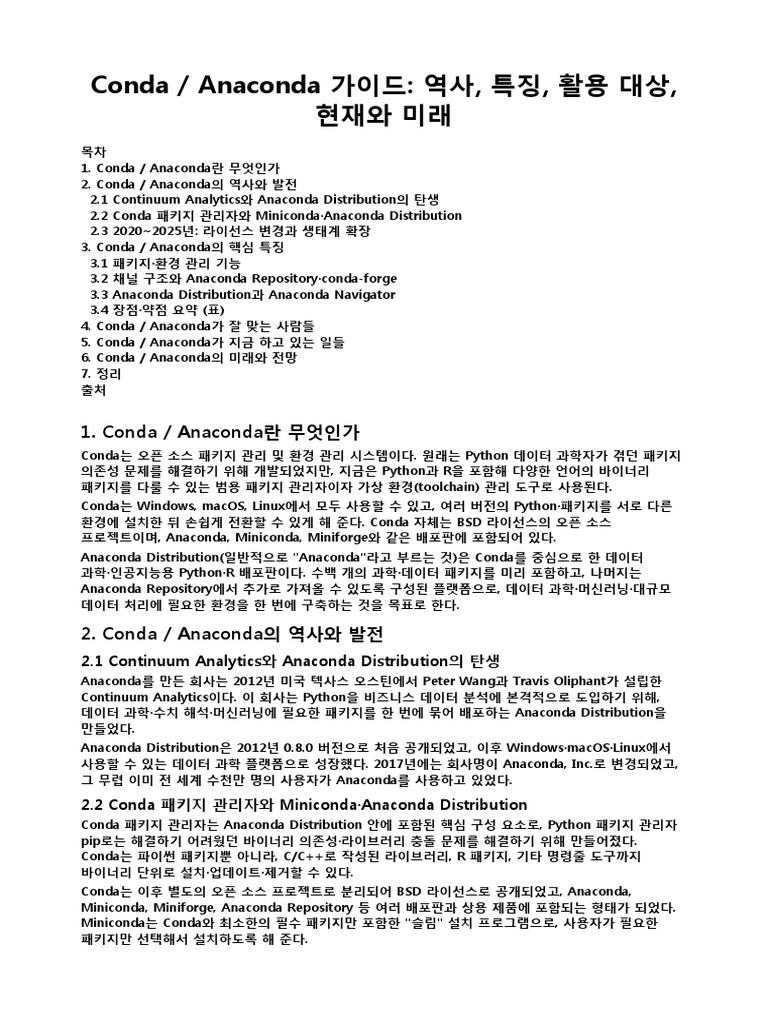 Conda / Anaconda 가이드: 역사, 특징, 활용 대상, 현재와 미래

목차
1. Conda / Anaconda란 무엇인가
2. Conda / Anaconda의 역사와 발전
2.1 Continuum Analytics와 Anaconda Distribution의 탄생
2.2 Conda 패키지 관리자와 Miniconda·Anaconda Distribution
2.3 2020~2025년: 라이선스 변경과 생태계 확장
3. Conda / Anaconda의 핵심 특징
3.1 패키지·환경 관리 기능
3.2 채널 구조와 Anaconda Repository·conda-forge
3.3 Anaconda Distribution과 Anaconda Navigator
3.4 장점·약점 요약 (표)
4. Conda / Anaconda가 잘 맞는 사람들
5. Conda / Anaconda가 지금 하고 있는 일들
6. Conda / Anaconda의 미래와 전망
7. 정리
출처

1. Conda / Anaconda란 무엇인가

Conda는 오픈 소스 패키지 관리 및 환경 관리 시스템이다. 원래는 Python 데이터 과학자가 겪던 패키지 의존성 문제를 해결하기 위해 개발되었지만, 지금은 Python과 R을 포함해 다양한 언어의 바이너리 패키지를 다룰 수 있는 범용 패키지 관리자이자 가상 환경(toolchain) 관리 도구로 사용된다.

Conda는 Windows, macOS, Linux에서 모두 사용할 수 있고, 여러 버전의 Python·패키지를 서로 다른 환경에 설치한 뒤 손쉽게 전환할 수 있게 해 준다. Conda 자체는 BSD 라이선스의 오픈 소스 프로젝트이며, Anaconda, Miniconda, Miniforge와 같은 배포판에 포함되어 있다.

Anaconda Distribution(일반적으로 "Anaconda"라고 부르는 것)은 Conda를 중심으로 한 데이터 과학·인공지능용 Python·R 배포판이다. 수백 개의 과학·데이터 패키지를 미리 포함하고, 나머지는 Anaconda Repository에서 추가로 가져올 수 있도록 구성된 플랫폼으로, 데이터 과학·머신러닝·대규모 데이터 처리에 필요한 환경을 한 번에 구축하는 것을 목표로 한다.

2. Conda / Anaconda의 역사와 발전

2.1 Continuum Analytics와 Anaconda Distribution의 탄생

Anaconda를 만든 회사는 2012년 미국 텍사스 오스틴에서 Peter Wang과 Travis Oliphant가 설립한 Continuum Analytics이다. 이 회사는 Python을 비즈니스 데이터 분석에 본격적으로 도입하기 위해, 데이터 과학·수치 해석·머신러닝에 필요한 패키지를 한 번에 묶어 배포하는 Anaconda Distribution을 만들었다.

Anaconda Distribution은 2012년 0.8.0 버전으로 처음 공개되었고, 이후 Windows·macOS·Linux에서 사용할 수 있는 데이터 과학 플랫폼으로 성장했다. 2017년에는 회사명이 Anaconda, Inc.로 변경되었고, 그 무렵 이미 전 세계 수천만 명의 사용자가 Anaconda를 사용하고 있었다.

2.2 Conda 패키지 관리자와 Miniconda·Anaconda Distribution

Conda 패키지 관리자는 Anaconda Distribution 안에 포함된 핵심 구성 요소로, Python 패키지 관리자 pip로는 해결하기 어려웠던 바이너리 의존성·라이브러리 충돌 문제를 해결하기 위해 만들어졌다. Conda는 파이썬 패키지뿐 아니라, C/C++로 작성된 라이브러리, R 패키지, 기타 명령줄 도구까지 바이너리 단위로 설치·업데이트·제거할 수 있다.

Conda는 이후 별도의 오픈 소스 프로젝트로 분리되어 BSD 라이선스로 공개되었고, Anaconda, Miniconda, Miniforge, Anaconda Repository 등 여러 배포판과 상용 제품에 포함되는 형태가 되었다. Miniconda는 Conda와 최소한의 필수 패키지만 포함한 "슬림" 설치 프로그램으로, 사용자가 필요한 패키지만 선택해서 설치하도록 해 준다.